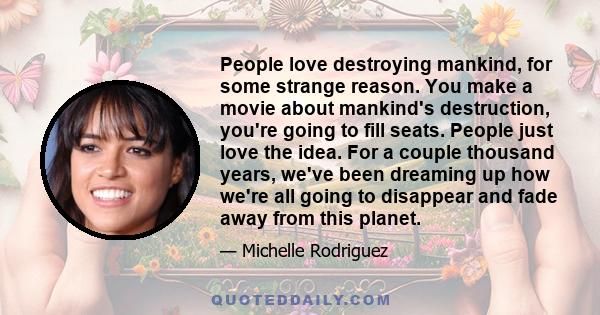 People love destroying mankind, for some strange reason. You make a movie about mankind's destruction, you're going to fill seats. People just love the idea. For a couple thousand years, we've been dreaming up how we're all going to disappear and fade away from this planet.

— Michelle Rodriguez

QUOTEDDAILY.COM